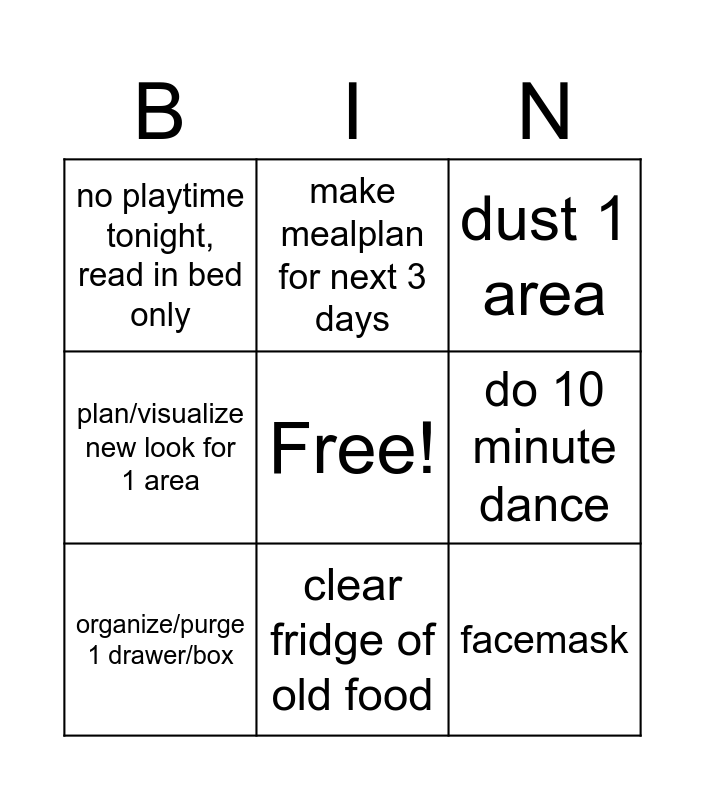 | B | I | N |
|---|---|---|
| no playtime tonight, read in bed only | make mealplan for next 3 days | dust 1 area |
| plan/visualize new look for 1 area | Free! | do 10 minute dance |
| organize/purge 1 drawer/box | clear fridge of old food | facemask |